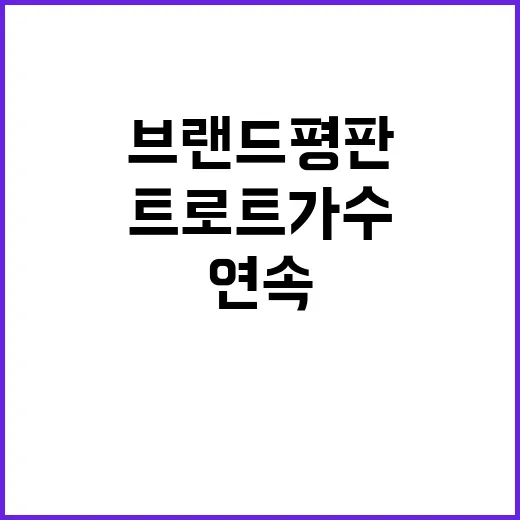 브랜드평판
트로트가수
연속